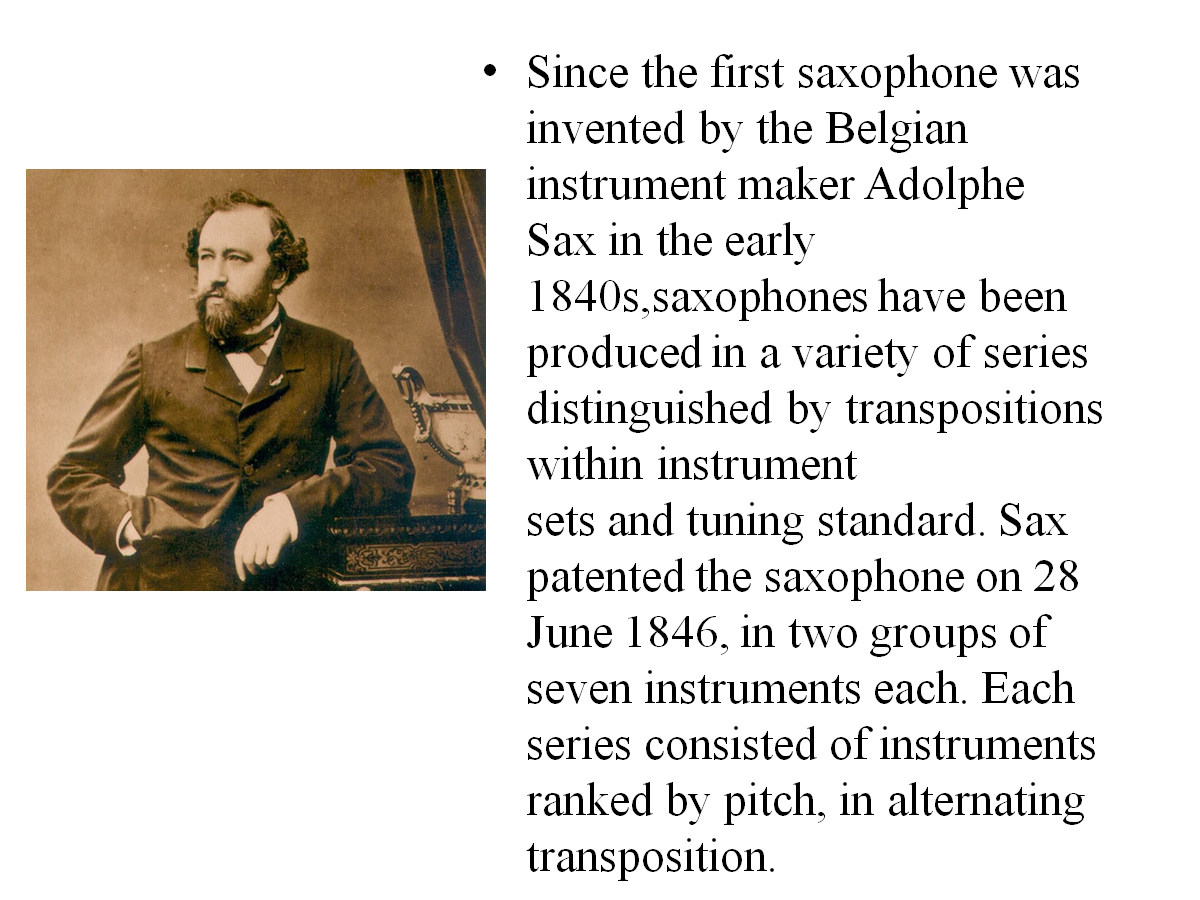 • Since the first saxophone was invented by the Belgian instrument maker Adolphe Sax in the early 1840s,saxophones have been produced in a variety of series distinguished by transpositions within instrument sets and tuning standard. Sax patented the saxophone on 28 June 1846, in two groups of seven instruments each. Each series consisted of instruments ranked by pitch, in alternating transposition.